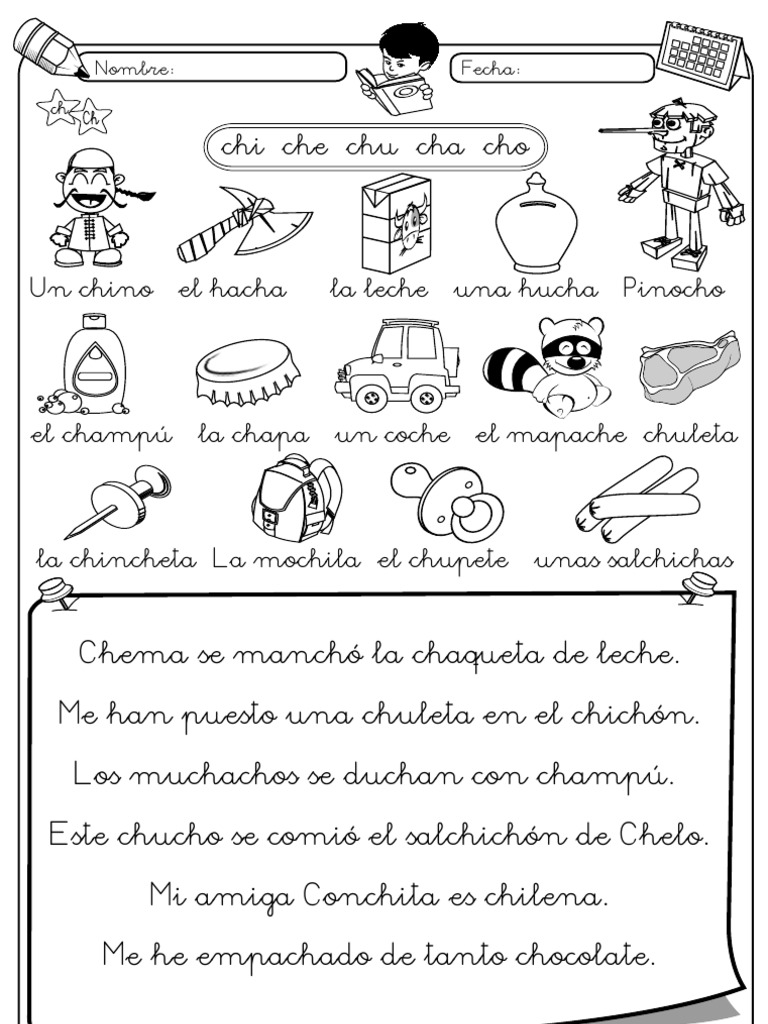 Nombre:

Fecha:

ch Ch

chi che chu cha cho

Un chino el hacha la leche una hucha Pinocho

el champú la chapa un coche el mapache chuleta

la chincheta La mochila el chupete unas salchichas

Chema se manchó la chaqueta de leche.

Me han puesto una chuleta en el chichón.

Los muchachos se duchan con champú.

Este chucho se comió el salchichón de Chelo.

Mi amiga Conchita es chilena.

Me he empachado de tanto chocolate.